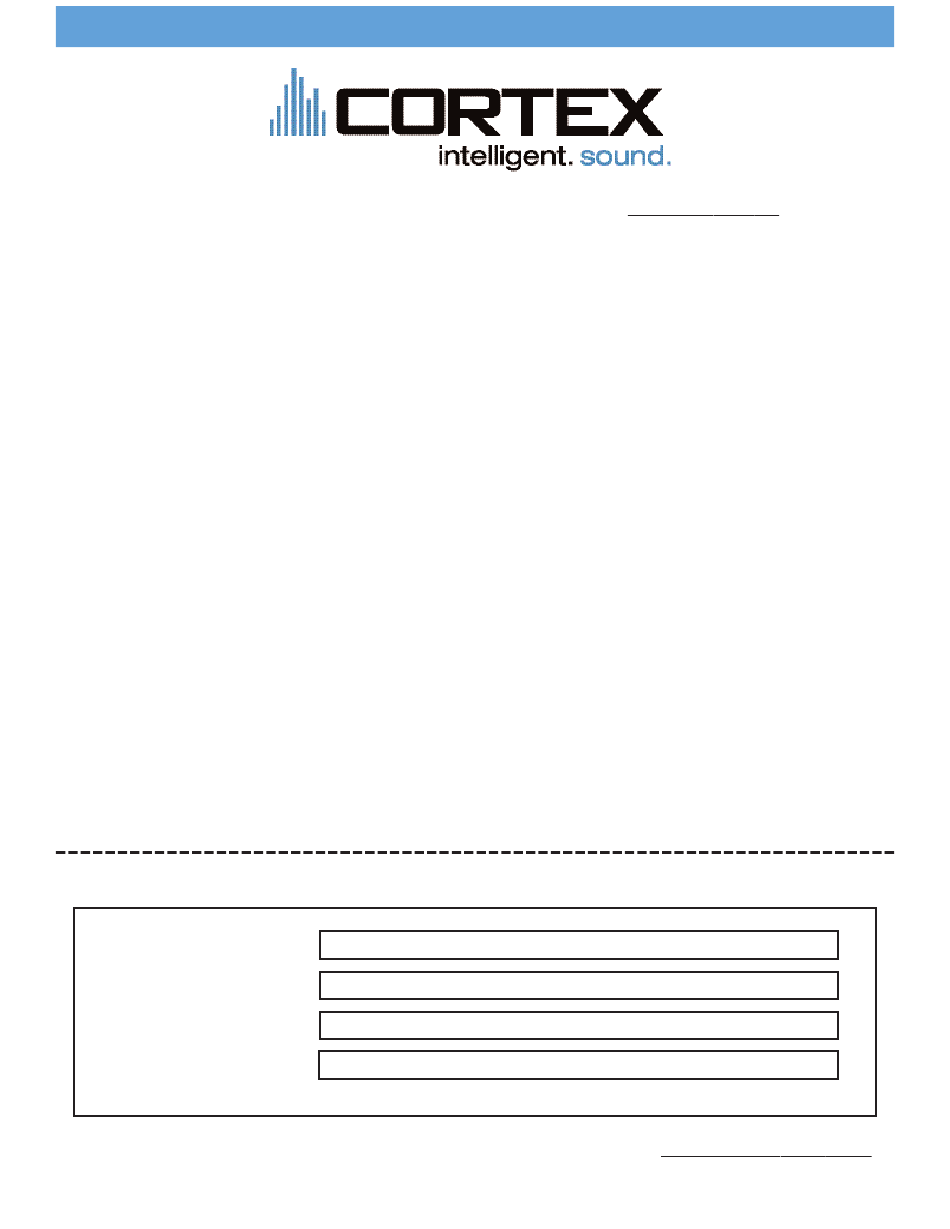 CORTEX
intelligent. sound.